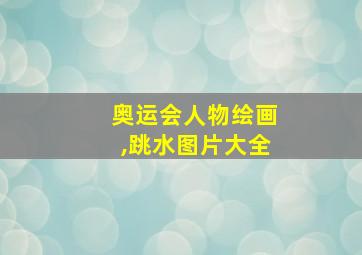 奥运会人物绘画
,跳水图片大全